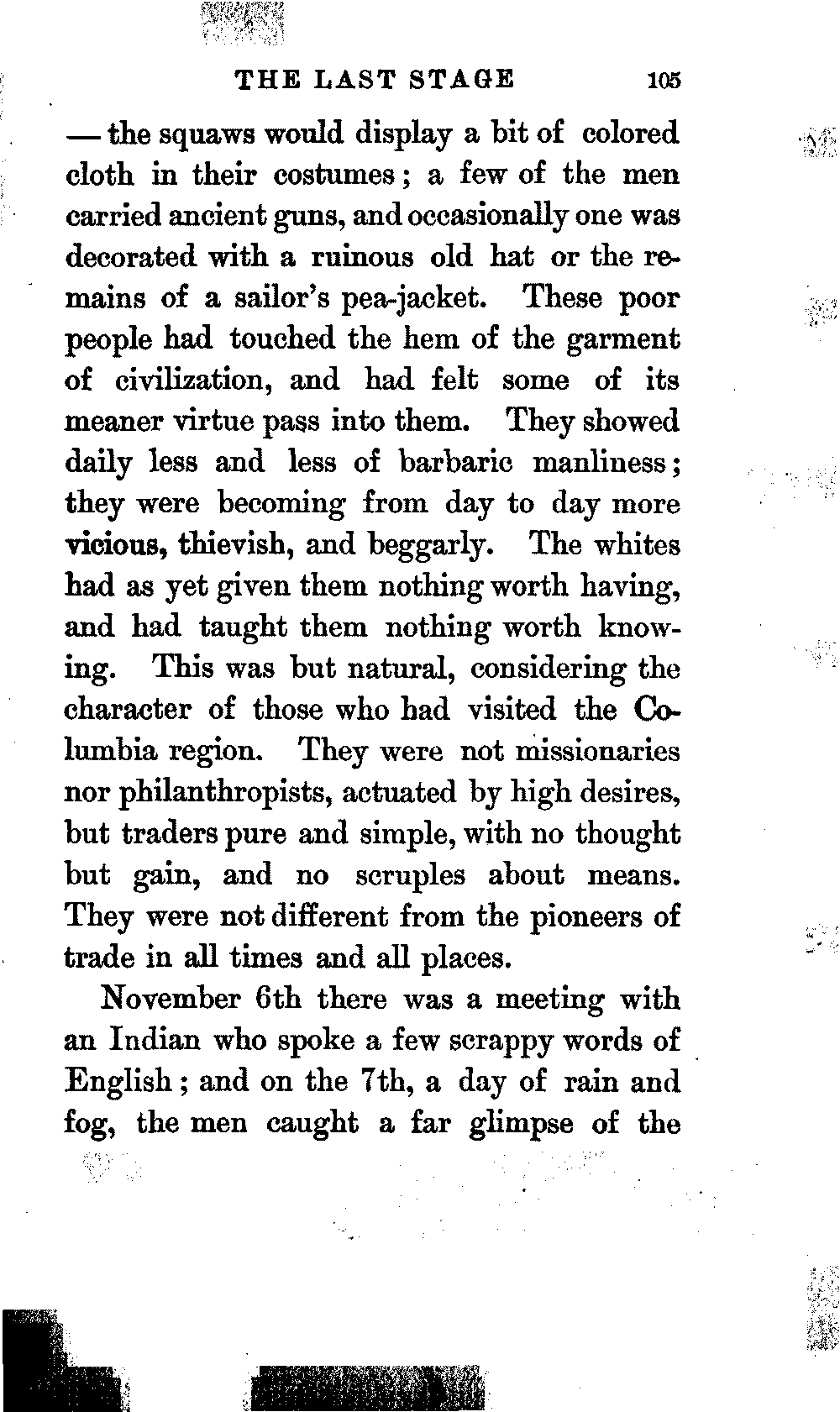 THE LAST STAGE 105

— the squaws would display a bit of colored cloth in their costumes; a few of the men carried ancient guns, and occasionally one was decorated with a ruinous old hat or the remains of a sailor's pea-jacket. These poor people had touched the hem of the garment of civilization, and had felt some of its meaner virtue pass into them. They showed daily less and less of barbaric manliness; they were becoming from day to day more vicious, thievish, and beggarly. The whites had as yet given them nothing worth having, and had taught them nothing worth knowing. This was but natural, considering the character of those who had visited the Columbia region. They were not missionaries nor philanthropists, actuated by high desires, but traders pure and simple, with no thought but gain, and no scruples about means. They were not different from the pioneers of trade in all times and all places.

November 6th there was a meeting with an Indian who spoke a few scrappy words of English; and on the 7th, a day of rain and fog, the men caught a far glimpse of the